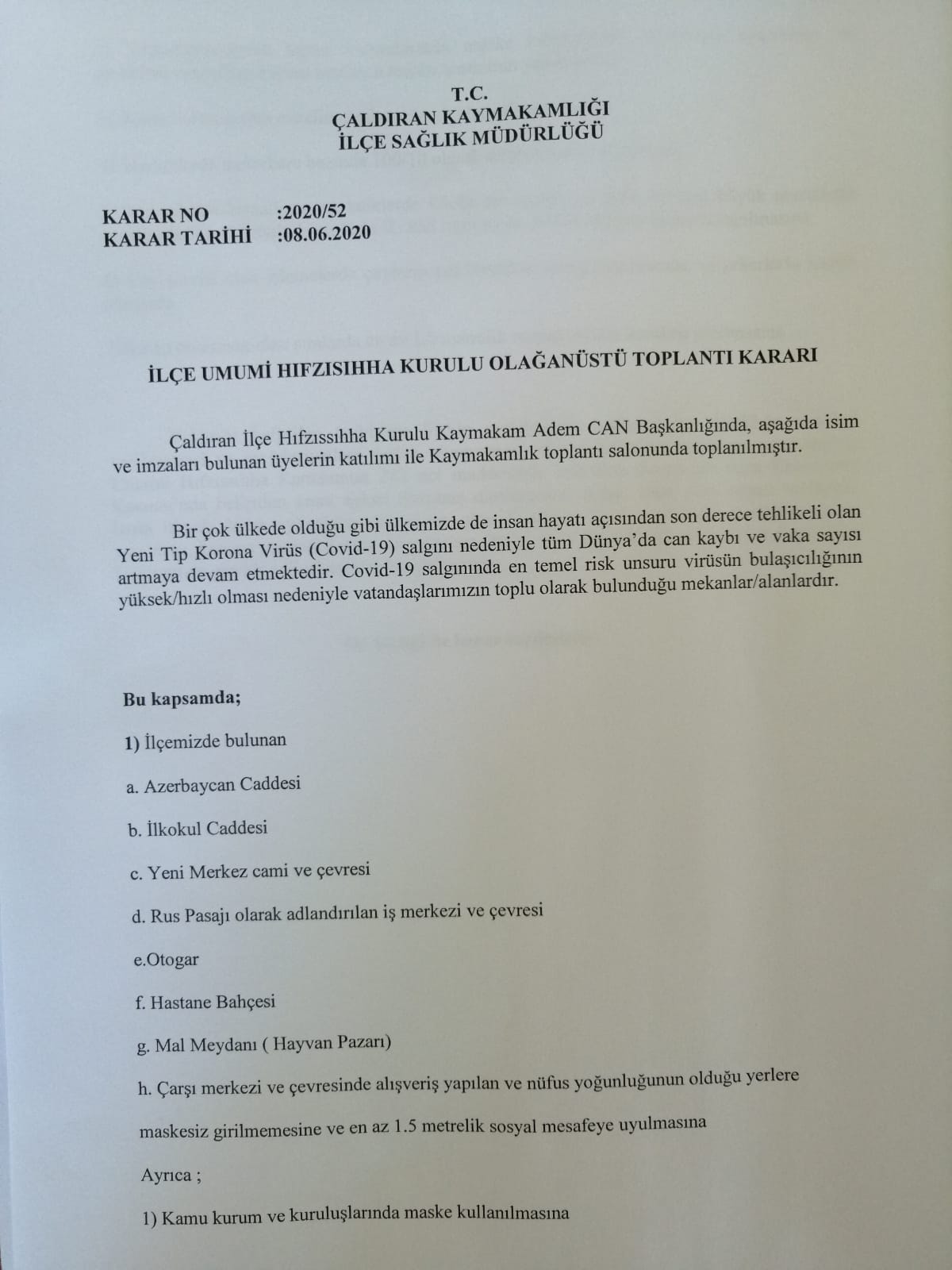 T.C.
ÇALDIRAN KAYMAKAMLIĞI
İLÇE SAĞLIK MÜDÜRLÜĞÜ

KARAR NO :2020/52
KARAR TARİHİ :08.06.2020

İLÇE UMUMİ HIFZISIHHA KURULU OLAĞANÜSTÜ TOPLANTI KARARI

Çaldıran İlçe Hıfzıssıhha Kurulu Kaymakam Adem CAN Başkanlığında, aşağıda isim ve imzaları bulunan üyelerin katılımı ile Kaymakamlık toplantı salonunda toplanılmıştır.

Bir çok ülkede olduğu gibi ülkemizde de insan hayatı açısından son derece tehlikeli olan Yeni Tip Korona Virüs (Covid-19) salgını nedeniyle tüm Dünya'da can kaybı ve vaka sayısı artmaya devam etmektedir. Covid-19 salgınında en temel risk unsuru virüsün bulaşıcılığının yüksek/hızlı olması nedeniyle vatandaşlarımızın toplu olarak bulunduğu mekanlar/alanlardır.

Bu kapsamda;

1) İlçemizde bulunan

a. Azerbaycan Caddesi

b. İlkokul Caddesi

c. Yeni Merkez cami ve çevresi

d. Rus Pasajı olarak adlandırılan iş merkezi ve çevresi

e.Otogar

f. Hastane Bahçesi

g. Mal Meydanı ( Hayvan Pazarı)

h. Çarşı merkezi ve çevresinde alışveriş yapılan ve nüfus yoğunluğunun olduğu yerlere maskesiz girilmemesine ve en az 1.5 metrelik sosyal mesafeye uyulmasına

Ayrıca ;

1) Kamu kurum ve kuruluşlarında maske kullanılmasına